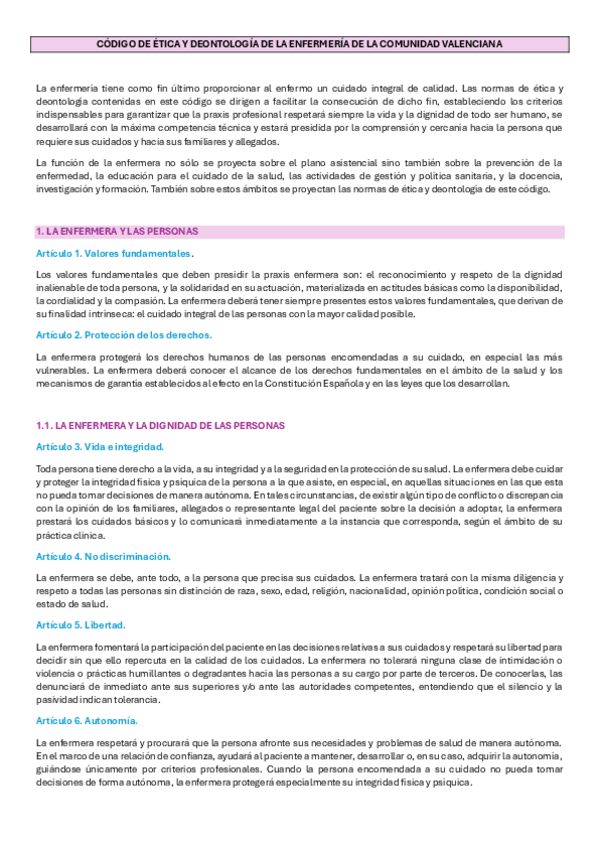 CÓDIGO DE ÉTICA Y DEONTOLOGÍA DE LA ENFERMERÍA DE LA COMUNIDAD VALENCIANA

La enfermería tiene como fin último proporcionar al enfermo un cuidado integral de calidad. Las normas de ética y deontología contenidas en este código se dirigen a facilitar la consecución de dicho fin, estableciendo los criterios indispensables para garantizar que la praxis profesional respetará siempre la vida y la dignidad de todo ser humano, se desarrollará con la máxima competencia técnica y estará presidida por la comprensión y cercanía hacia la persona que requiere sus cuidados y hacia sus familiares y allegados.

La función de la enfermera no sólo se proyecta sobre el plano asistencial sino también sobre la prevención de la enfermedad, la educación para el cuidado de la salud, las actividades de gestión y política sanitaria, y la docencia, investigación y formación. También sobre estos ámbitos se proyectan las normas de ética y deontología de este código.

1. LA ENFERMERA Y LAS PERSONAS

Artículo 1. Valores fundamentales.

Los valores fundamentales que deben presidir la praxis enfermera son: el reconocimiento y respeto de la dignidad inalienable de toda persona, y la solidaridad en su actuación, materializada en actitudes básicas como la disponibilidad, la cordialidad y la compasión. La enfermera deberá tener siempre presentes estos valores fundamentales, que derivan de su finalidad intrínseca: el cuidado integral de las personas con la mayor calidad posible.

Artículo 2. Protección de los derechos.

La enfermera protegerá los derechos humanos de las personas encomendadas a su cuidado, en especial las más vulnerables. La enfermera deberá conocer el alcance de los derechos fundamentales en el ámbito de la salud y los mecanismos de garantía establecidos al efecto en la Constitución Española y en las leyes que los desarrollan.

1.1. LA ENFERMERA Y LA DIGNIDAD DE LAS PERSONAS

Artículo 3. Vida e integridad.

Toda persona tiene derecho a la vida, a su integridad y a la seguridad en la protección de su salud. La enfermera debe cuidar y proteger la integridad física y psíquica de la persona a la que asiste, en especial, en aquellas situaciones en las que esta no pueda tomar decisiones de manera autónoma. En tales circunstancias, de existir algún tipo de conflicto o discrepancia con la opinión de los familiares, allegados o representante legal del paciente sobre la decisión a adoptar, la enfermera prestará los cuidados básicos y lo comunicará inmediatamente a la instancia que corresponda, según el ámbito de su práctica clínica.

Artículo 4. No discriminación.

La enfermera se debe, ante todo, a la persona que precisa sus cuidados. La enfermera tratará con la misma diligencia y respeto a todas las personas sin distinción de raza, sexo, edad, religión, nacionalidad, opinión política, condición social o estado de salud.

Artículo 5. Libertad.

La enfermera fomentará la participación del paciente en las decisiones relativas a sus cuidados y respetará su libertad para decidir sin que ello repercuta en la calidad de los cuidados. La enfermera no tolerará ninguna clase de intimidación o violencia o prácticas humillantes o degradantes hacia las personas a su cargo por parte de terceros. De conocerlas, las denunciará de inmediato ante sus superiores y/o ante las autoridades competentes, entendiendo que el silencio y la pasividad indican tolerancia.

Artículo 6. Autonomía.

La enfermera respetará y procurará que la persona afronte sus necesidades y problemas de salud de manera autónoma. En el marco de una relación de confianza, ayudará al paciente a mantener, desarrollar o, en su caso, adquirir la autonomía, guiándose únicamente por criterios profesionales. Cuando la persona encomendada a su cuidado no pueda tomar decisiones de forma autónoma, la enfermera protegerá especialmente su integridad física y psíquica.